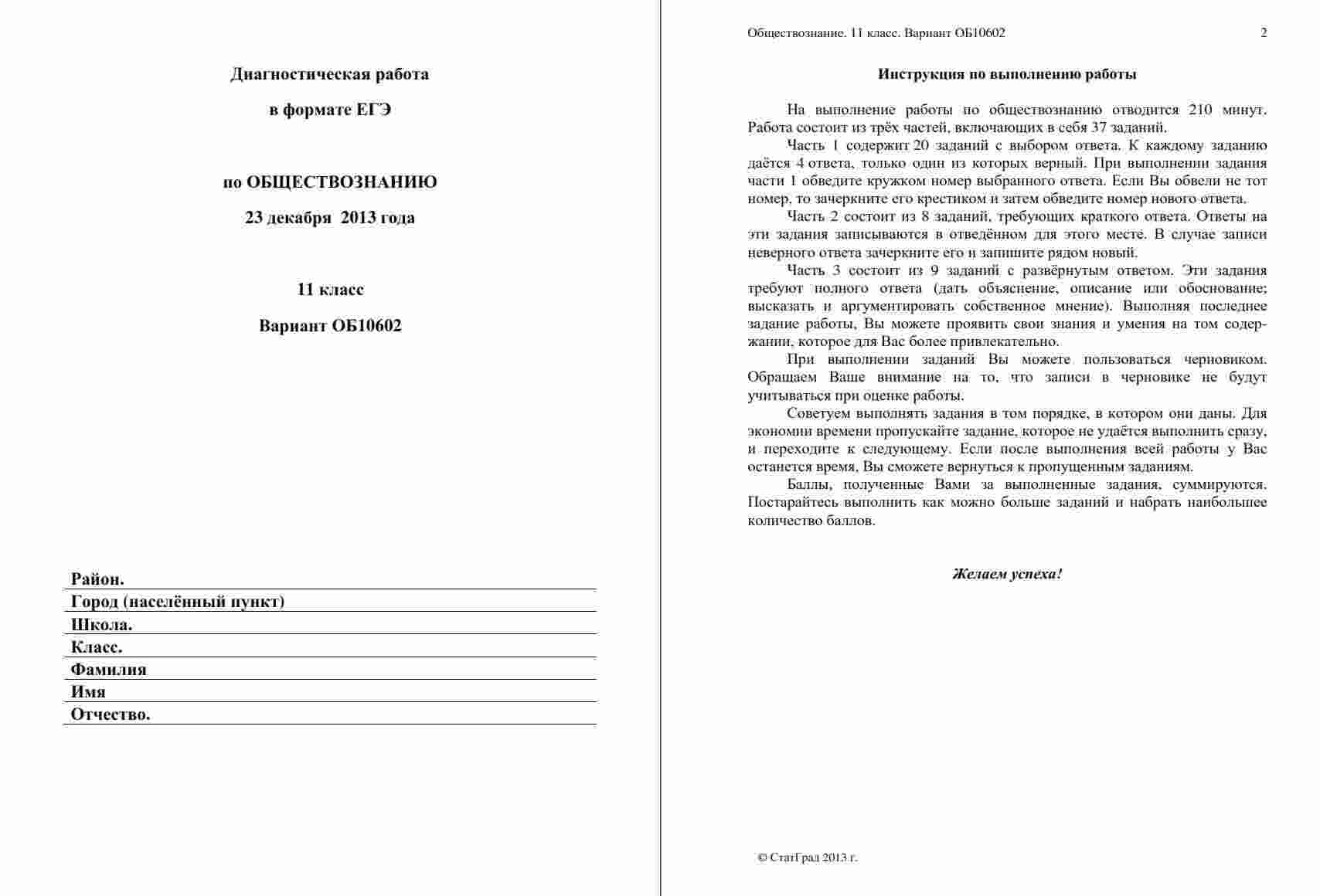 Диагностическая работа

в формате ЕГЭ

по ОБЩЕСТВОЗНАНИЮ

23 декабря 2013 года

11 класс

Вариант ОБ10602

Район.
Город (населённый пункт)
Школа.
Класс.
Фамилия
Имя
Отчество.

Обществознание. 11 класс. Вариант ОБ10602 2

Инструкция по выполнению работы

На выполнение работы по обществознанию отводится 210 минут. Работа состоит из трёх частей, включающих в себя 37 заданий.

Часть 1 содержит 20 заданий с выбором ответа. К каждому заданию даётся 4 ответа, только один из которых верный. При выполнении задания части 1 обведите кружком номер выбранного ответа. Если Вы обвели не тот номер, то зачеркните его крестиком и затем обведите номер нового ответа.

Часть 2 состоит из 8 заданий, требующих краткого ответа. Ответы на эти задания записываются в отведённом для этого месте. В случае записи неверного ответа зачеркните его и запишите рядом новый.

Часть 3 состоит из 9 заданий с развёрнутым ответом. Эти задания требуют полного ответа (дать объяснение, описание или обоснование; высказать и аргументировать собственное мнение). Выполняя последнее задание работы, Вы можете проявить свои знания и умения на том содержании, которое для Вас более привлекательно.

При выполнении заданий Вы можете пользоваться черновиком. Обращаем Ваше внимание на то, что записи в черновике не будут учитываться при оценке работы.

Советуем выполнять задания в том порядке, в котором они даны. Для экономии времени пропускайте задание, которое не удаётся выполнить сразу, и переходите к следующему. Если после выполнения всей работы у Вас останется время, Вы сможете вернуться к пропущенным заданиям.

Баллы, полученные Вами за выполненные задания, суммируются. Постарайтесь выполнить как можно больше заданий и набрать наибольшее количество баллов.

Желаем успеха!

© СтатГрад 2013 г.